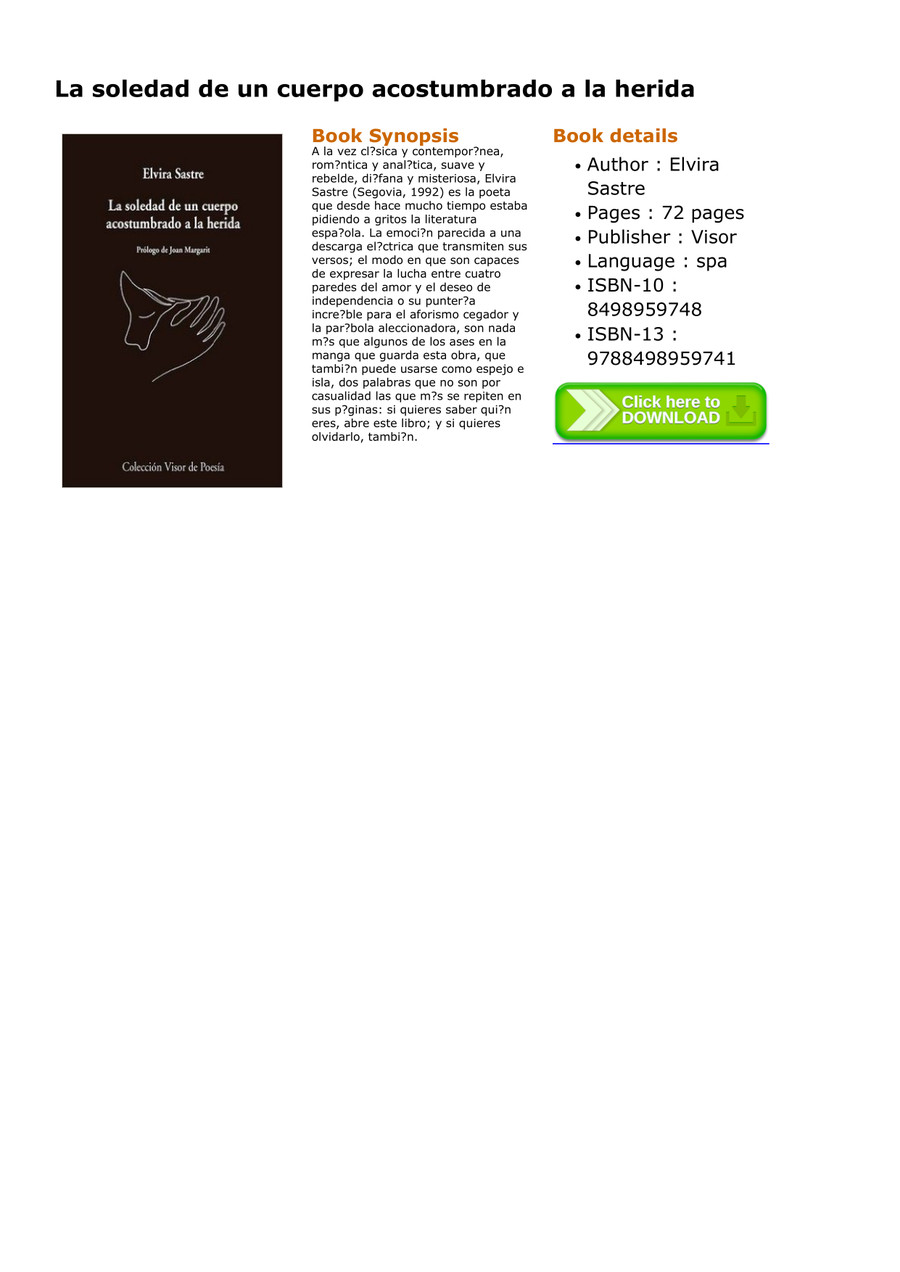 La soledad de un cuerpo acostumbrado a la herida

Elvira Sastre

La soledad de un cuerpo acostumbrado a la herida

Prólogo de Joan Margarit

Colección Visor de Poesía

Book Synopsis

A la vez cl?sica y contempor?nea, rom?ntica y anal?tica, suave y rebelde, di?fana y misteriosa, Elvira Sastre (Segovia, 1992) es la poeta que desde hace mucho tiempo estaba pidiendo a gritos la literatura espa?ola. La emoci?n parecida a una descarga el?ctrica que transmiten sus versos; el modo en que son capaces de expresar la lucha entre cuatro paredes del amor y el deseo de independencia o su punter?a incre?ble para el aforismo cegador y la par?bola aleccionadora, son nada m?s que algunos de los ases en la manga que guarda esta obra, que tambi?n puede usarse como espejo e isla, dos palabras que no son por casualidad las que m?s se repiten en sus p?ginas: si quieres saber qui?n eres, abre este libro; y si quieres olvidarlo, tambi?n.

Book details

- Author : Elvira Sastre
- Pages : 72 pages
- Publisher : Visor
- Language : spa
- ISBN-10 : 8498959748
- ISBN-13 : 9788498959741

Click here to DOWNLOAD